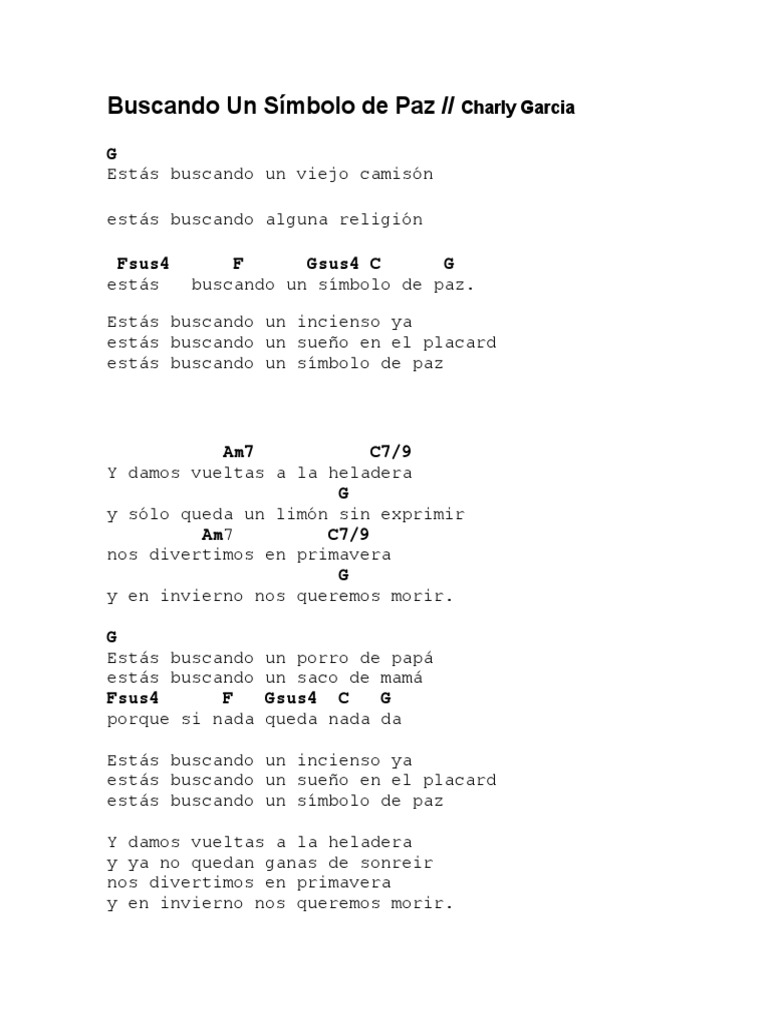 Buscando Un Símbolo de Paz // Charly Garcia

G
Estás buscando un viejo camisón

estás buscando alguna religión

Fsus4 F Gsus4 C G
estás buscando un símbolo de paz.

Estás buscando un incienso ya
estás buscando un sueño en el placard
estás buscando un símbolo de paz

Am7 C7/9
Y damos vueltas a la heladera
G
y sólo queda un limón sin exprimir
Am7 C7/9
nos divertimos en primavera
G
y en invierno nos queremos morir.

G
Estás buscando un porro de papá
estás buscando un saco de mamá
Fsus4 F Gsus4 C G
porque si nada queda nada da

Estás buscando un incienso ya
estás buscando un sueño en el placard
estás buscando un símbolo de paz

Y damos vueltas a la heladera
y ya no quedan ganas de sonreir
nos divertimos en primavera
y en invierno nos queremos morir.